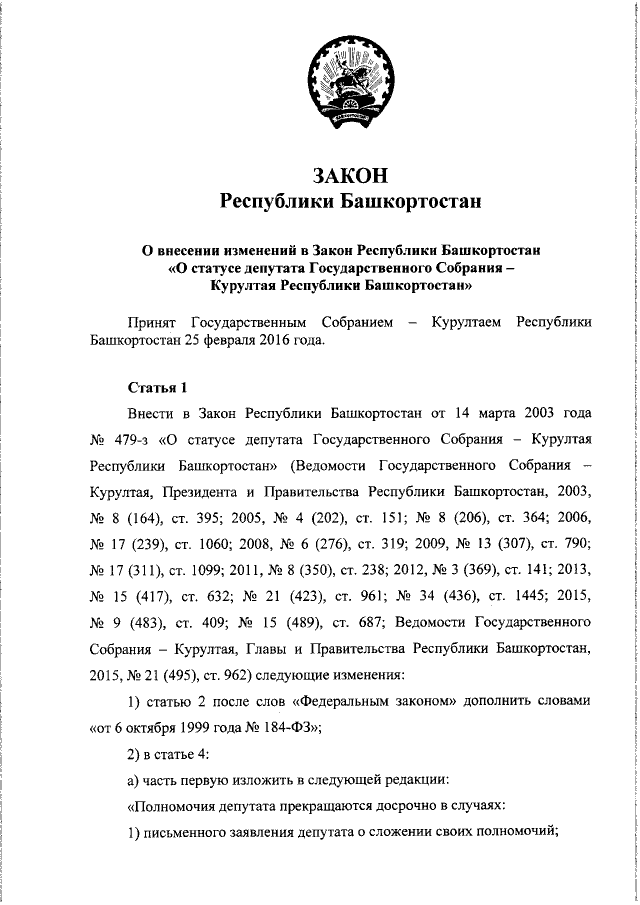 ЗАКОН
Республики Башкортостан

О внесении изменений в Закон Республики Башкортостан «О статусе депутата Государственного Собрания – Курултая Республики Башкортостан»

Принят Государственным Собранием – Курултаем Республики Башкортостан 25 февраля 2016 года.

Статья 1

Внести в Закон Республики Башкортостан от 14 марта 2003 года № 479-з «О статусе депутата Государственного Собрания – Курултая Республики Башкортостан» (Ведомости Государственного Собрания – Курултая, Президента и Правительства Республики Башкортостан, 2003, № 8 (164), ст. 395; 2005, № 4 (202), ст. 151; № 8 (206), ст. 364; 2006, № 17 (239), ст. 1060; 2008, № 6 (276), ст. 319; 2009, № 13 (307), ст. 790; № 17 (311), ст. 1099; 2011, № 8 (350), ст. 238; 2012, № 3 (369), ст. 141; 2013, № 15 (417), ст. 632; № 21 (423), ст. 961; № 34 (436), ст. 1445; 2015, № 9 (483), ст. 409; № 15 (489), ст. 687; Ведомости Государственного Собрания – Курултая, Главы и Правительства Республики Башкортостан, 2015, № 21 (495), ст. 962) следующие изменения:

1) статью 2 после слов «Федеральным законом» дополнить словами «от 6 октября 1999 года № 184-ФЗ»;

2) в статье 4:

а) часть первую изложить в следующей редакции:

«Полномочия депутата прекращаются досрочно в случаях:

1) письменного заявления депутата о сложении своих полномочий;